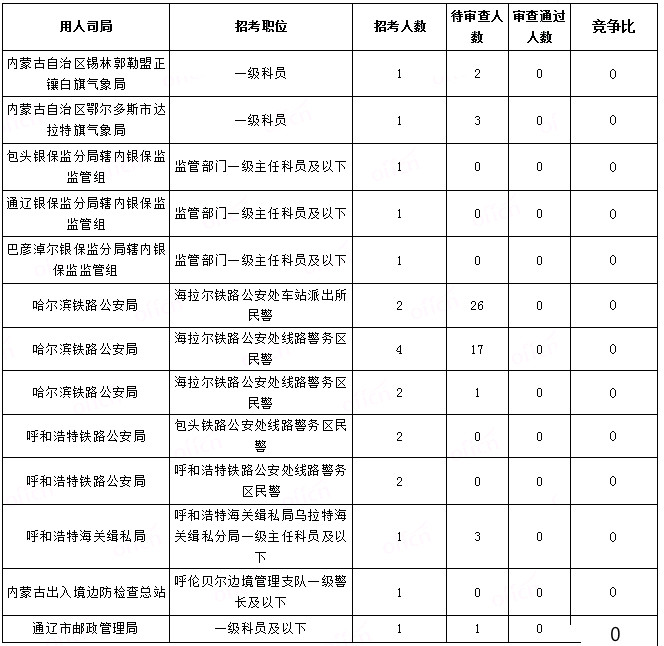 | 用人司局 | 招考职位 | 招考人数 | 待审查人数 | 审查通过人数 | 竞争比 |
|---|---|---|---|---|---|
| 内蒙古自治区锡林郭勒盟正镶白旗气象局 | 一级科员 | 1 | 2 | 0 | 0 |
| 内蒙古自治区鄂尔多斯市达拉特旗气象局 | 一级科员 | 1 | 3 | 0 | 0 |
| 包头银保监分局辖内银保监监管组 | 监管部门一级主任科员及以下 | 1 | 0 | 0 | 0 |
| 通辽银保监分局辖内银保监监管组 | 监管部门一级主任科员及以下 | 1 | 0 | 0 | 0 |
| 巴彦淖尔银保监分局辖内银保监监管组 | 监管部门一级主任科员及以下 | 1 | 0 | 0 | 0 |
| 哈尔滨铁路公安局 | 海拉尔铁路公安处车站派出所民警 | 2 | 26 | 0 | 0 |
| 哈尔滨铁路公安局 | 海拉尔铁路公安处线路警务区民警 | 4 | 17 | 0 | 0 |
| 哈尔滨铁路公安局 | 海拉尔铁路公安处线路警务区民警 | 2 | 1 | 0 | 0 |
| 呼和浩特铁路公安局 | 包头铁路公安处线路警务区民警 | 2 | 0 | 0 | 0 |
| 呼和浩特铁路公安局 | 呼和浩特铁路公安处线路警务区民警 | 2 | 0 | 0 | 0 |
| 呼和浩特海关缉私局 | 呼和浩特海关缉私局乌拉特海关缉私分局一级主任科员及以下 | 1 | 3 | 0 | 0 |
| 内蒙古出入境边防检查总站 | 呼伦贝尔边境管理支队一级警长及以下 | 1 | 0 | 0 | 0 |
| 通辽市邮政管理局 | 一级科员及以下 | 1 | 1 | 0 | 0 |